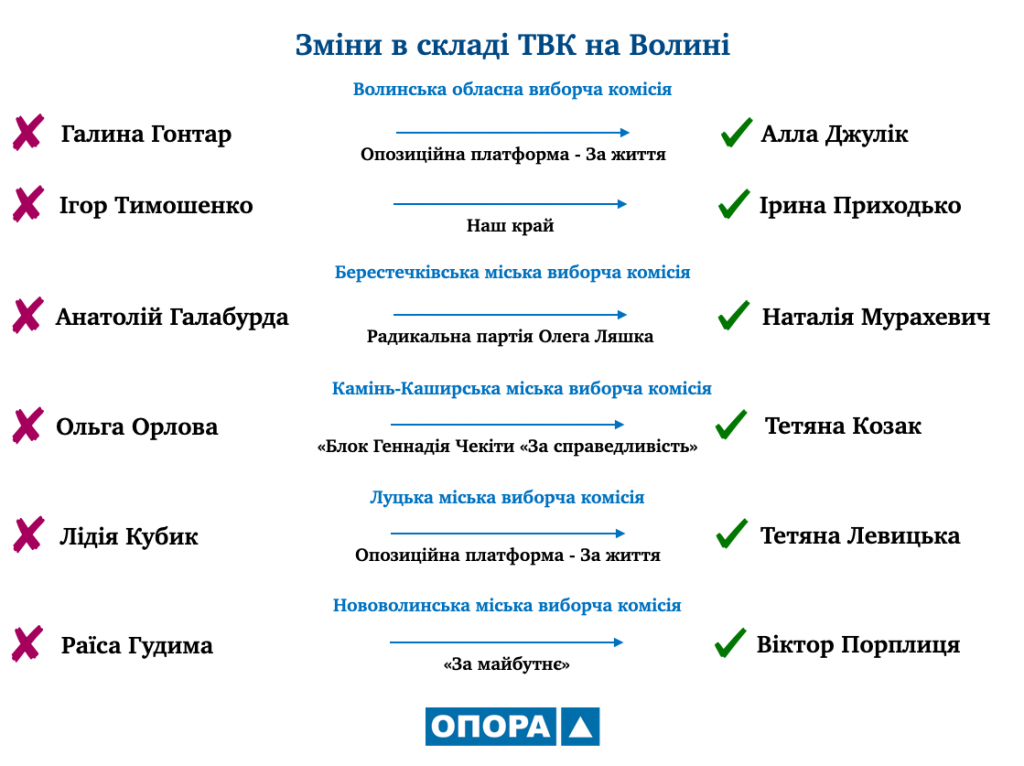 Зміни в складі ТВК на Волині

Волинська обласна виборча комісія

Галина Гонтар
Опозиційна платформа - За життя
Алла Джулік

Ігор Тимошенко
Наш край
Ірина Приходько

Берестечківська міська виборча комісія

Анатолій Галабурда
Радикальна партія Олега Ляшка
Наталія Мурахевич

Камінь-Каширська міська виборча комісія

Ольга Орлова
«Блок Геннадія Чекіти «За справедливість»
Тетяна Козак

Луцька міська виборча комісія

Лідія Кубик
Опозиційна платформа - За життя
Тетяна Левицька

Нововолинська міська виборча комісія

Раїса Гудима
«За майбутнє»
Віктор Порплиця

ОПОРА